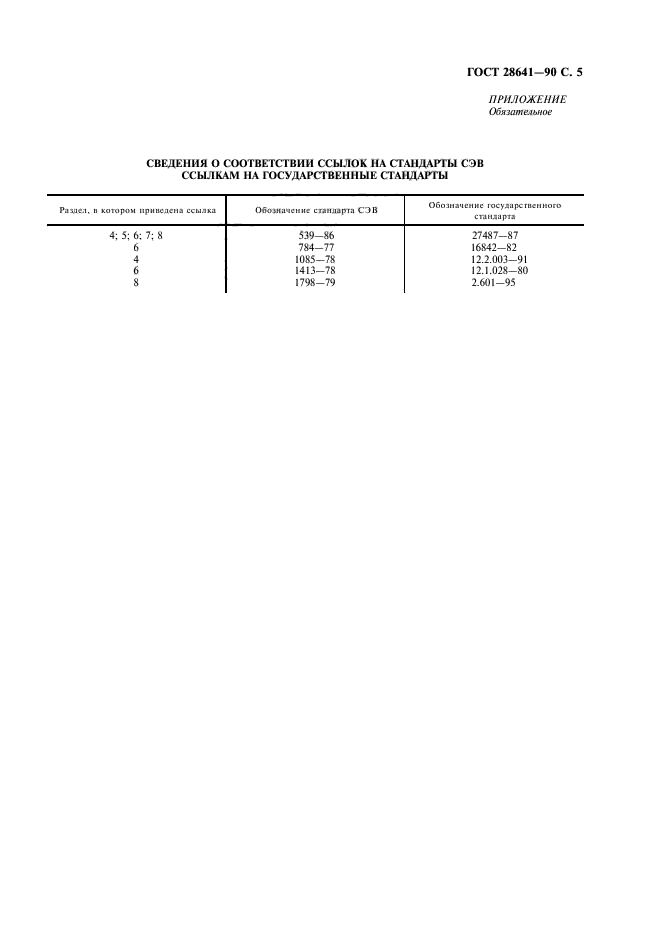 ГОСТ 28641—90 С. 5

ПРИЛОЖЕНИЕ
Обязательное

СВЕДЕНИЯ О СООТВЕТСТВИИ ССЫЛОК НА СТАНДАРТЫ СЭВ ССЫЛКАМ НА ГОСУДАРСТВЕННЫЕ СТАНДАРТЫ

| Раздел, в котором приведена ссылка | Обозначение стандарта СЭВ | Обозначение государственного стандарта |
|---|---|---|
| 4; 5; 6; 7; 8 | 539—86 | 27487—87 |
| 6 | 784—77 | 16842—82 |
| 4 | 1085—78 | 12.2.003—91 |
| 6 | 1413—78 | 12.1.028—80 |
| 8 | 1798—79 | 2.601—95 |